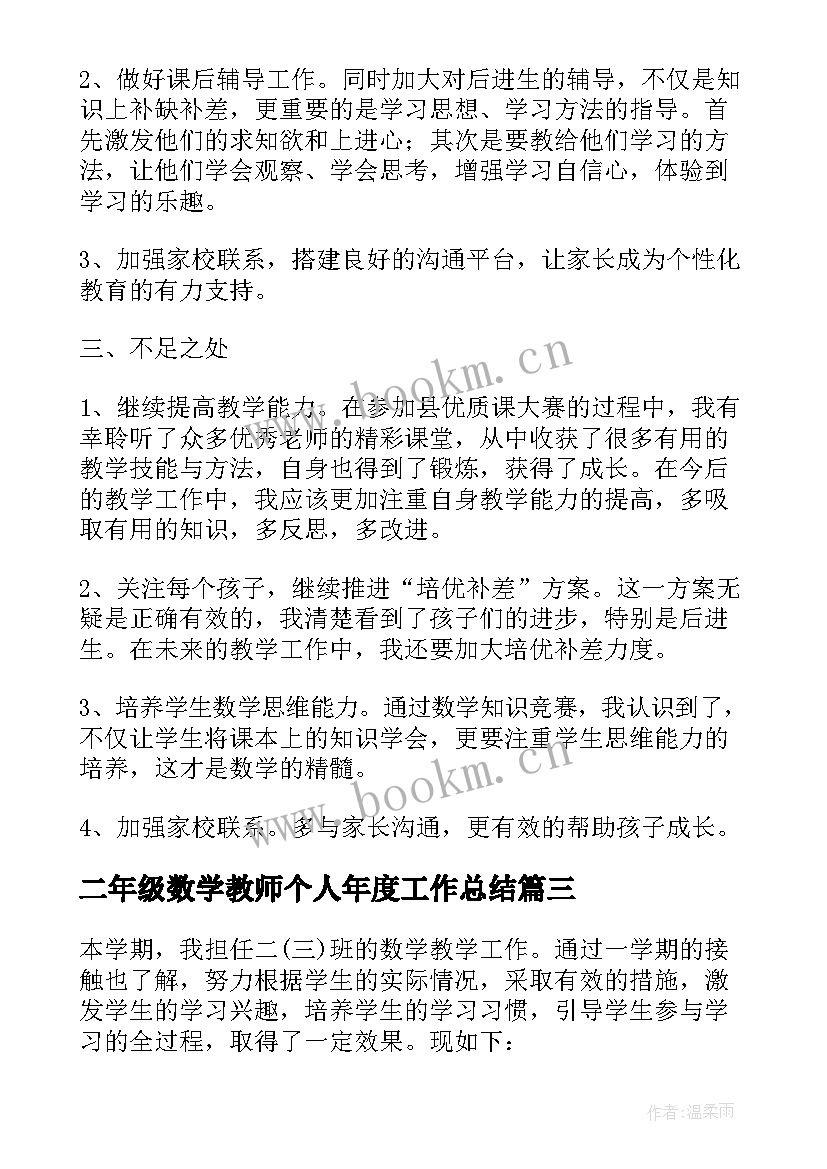 2、做好课后辅导工作。同时加大对后进生的辅导，不仅是知识上补缺补差，更重要的是学习思想、学习方法的指导。首先激发他们的求知欲和上进心；其次是要教给他们学习的方法，让他们学会观察、学会思考，增强学习自信心，体验到学习的乐趣。

3、加强家校联系，搭建良好的沟通平台，让家长成为个性化教育的有力支持。

三、不足之处

1、继续提高教学能力。在参加县优质课大赛的过程中，我有幸聆听了众多优秀老师的精彩课堂，从中收获了很多有用的教学技能与方法，自身也得到了锻炼，获得了成长。在今后的教学工作中，我应该更加注重自身教学能力的提高，多吸取有用的知识，多反思，多改进。

2、关注每个孩子，继续推进“培优补差”方案。这一方案无疑是正确有效的，我清楚看到了孩子们的进步，特别是后进生。在未来的教学工作中，我还要加大培优补差力度。

3、培养学生数学思维能力。通过数学知识竞赛，我认识到了，不仅让学生将课本上的知识学会，更要注重学生思维能力的培养，这才是数学的精髓。

4、加强家校联系。多与家长沟通，更有效的帮助孩子成长。

二年级数学教师个人年度工作总结篇三

本学期，我担任二(三)班的数学教学工作。通过一学期的接触也了解，努力根据学生的实际情况，采取有效的措施，激发学生的学习兴趣，培养学生的学习习惯，引导学生参与学习的全过程，取得了一定效果。现如下：

www.bookm.cn

www.bookm.cn

作者：温柔雨